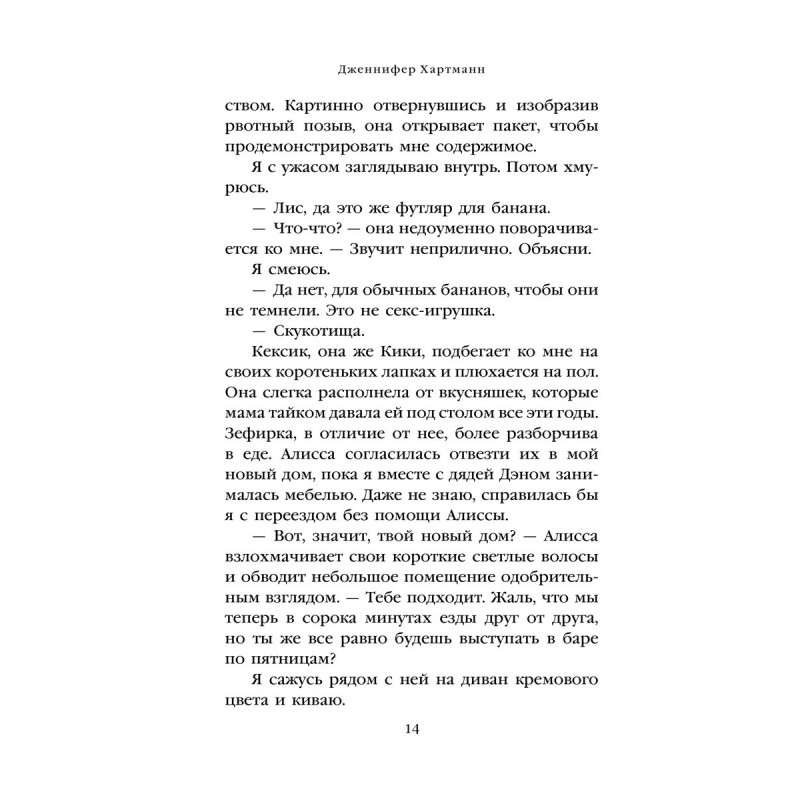 Дженнифер Хартманн

ством. Картинно отвернувшись и изобразив рвотный позыв, она открывает пакет, чтобы продемонстрировать мне содержимое.

Я с ужасом заглядываю внутрь. Потом хмурюсь.

— Лис, да это же футляр для банана.

— Что-что? — она недоуменно поворачивается ко мне. — Звучит неприлично. Объясни.

Я смеюсь.

— Да нет, для обычных бананов, чтобы они не темнели. Это не секс-игрушка.

— Скукотища.

Кексик, она же Кики, подбегает ко мне на своих коротеньких лапках и плюхается на пол. Она слегка располнела от вкусняшек, которые мама тайком давала ей под столом все эти годы. Зефирка, в отличие от нее, более разборчива в еде. Алисса согласилась отвезти их в мой новый дом, пока я вместе с дядей Дэном занималась мебелью. Даже не знаю, справилась бы я с переездом без помощи Алиссы.

— Вот, значит, твой новый дом? — Алисса взлохмачивает свои короткие светлые волосы и обводит небольшое помещение одобрительным взглядом. — Тебе подходит. Жаль, что мы теперь в сорока минутах езды друг от друга, но ты же все равно будешь выступать в баре по пятницам?

Я сажусь рядом с ней на диван кремового цвета и киваю.

14